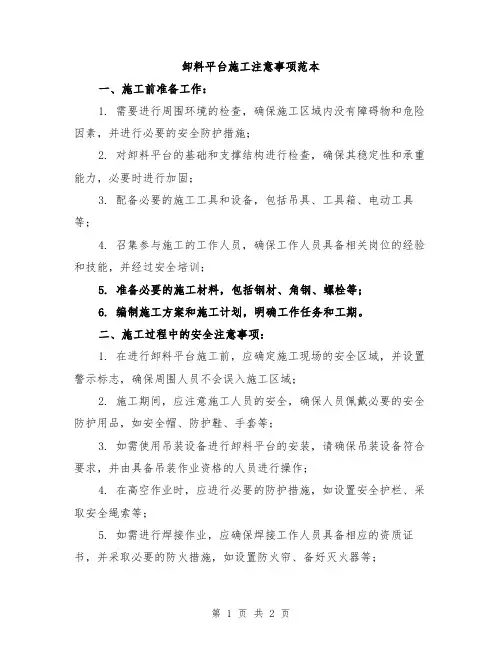 卸料平台施工注意事项范本

一、施工前准备工作：

1. 需要进行周围环境的检查，确保施工区域内没有障碍物和危险因素，并进行必要的安全防护措施；

2. 对卸料平台的基础和支撑结构进行检查，确保其稳定性和承重能力，必要时进行加固；

3. 配备必要的施工工具和设备，包括吊具、工具箱、电动工具等；

4. 召集参与施工的工作人员，确保工作人员具备相关岗位的经验和技能，并经过安全培训；

5. 准备必要的施工材料，包括钢材、角钢、螺栓等；

6. 编制施工方案和施工计划，明确工作任务和工期。

二、施工过程中的安全注意事项：

1. 在进行卸料平台施工前，应确定施工现场的安全区域，并设置警示标志，确保周围人员不会误入施工区域；

2. 施工期间，应注意施工人员的安全，确保人员佩戴必要的安全防护用品，如安全帽、防护鞋、手套等；

3. 如需使用吊装设备进行卸料平台的安装，请确保吊装设备符合要求，并由具备吊装作业资格的人员进行操作；

4. 在高空作业时，应进行必要的防护措施，如设置安全护栏、采取安全绳索等；

5. 如需进行焊接作业，应确保焊接工作人员具备相应的资质证书，并采取必要的防火措施，如设置防火帘、备好灭火器等；

第 1 页 共 2 页